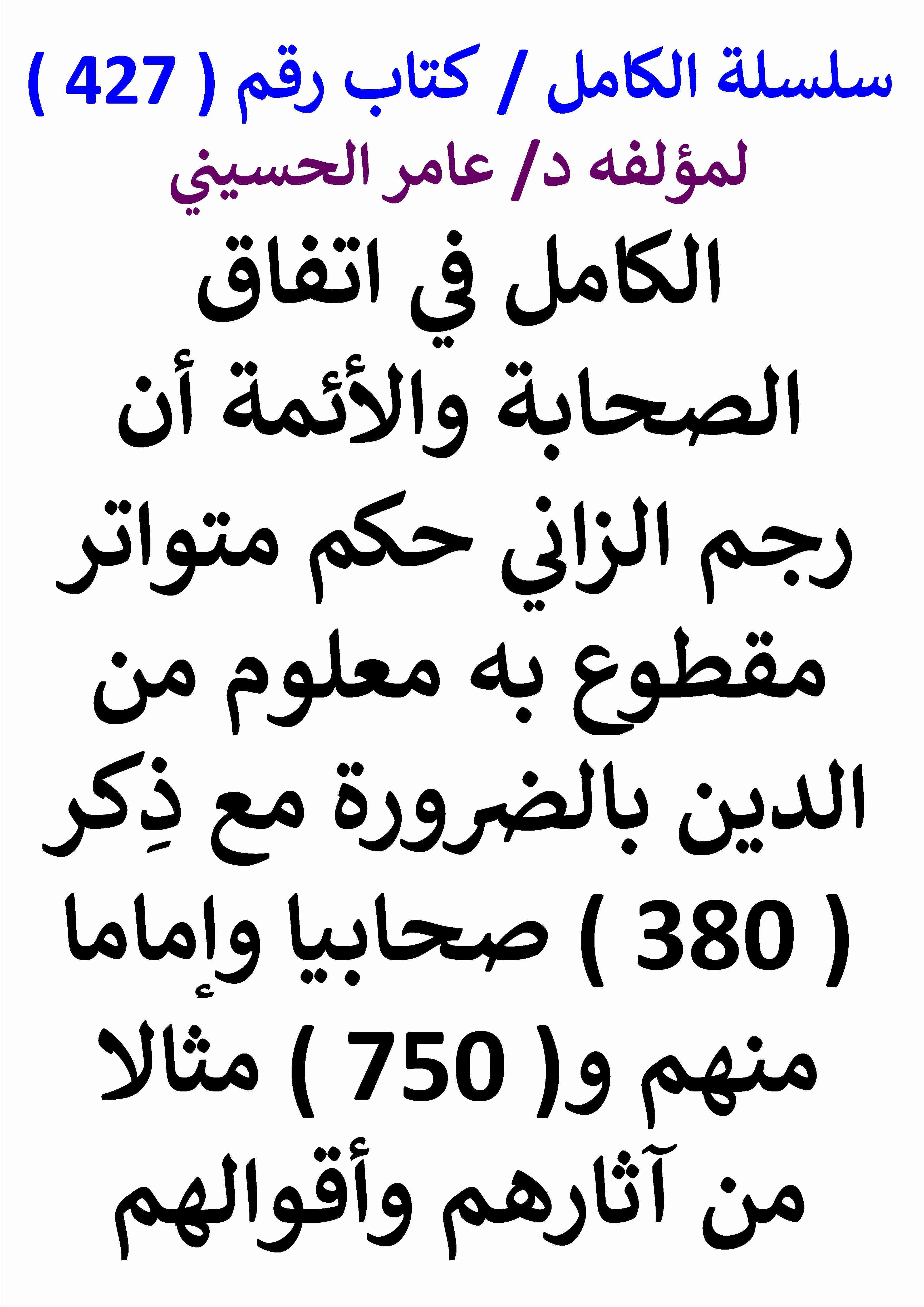 سلسلة الكامل / كتاب رقم ( 427 )

لمؤلفه د/ عامر الحسيني

الكامل في اتفاق الصحابة والأئمة أن رجم الزاني حكم متواتر مقطوع به معلوم من الدين بالضرورة مع ذِكر ( 380 ) صحابيا وإماما منهم و( 750 ) مثالا من آثارهم وأقوالهم